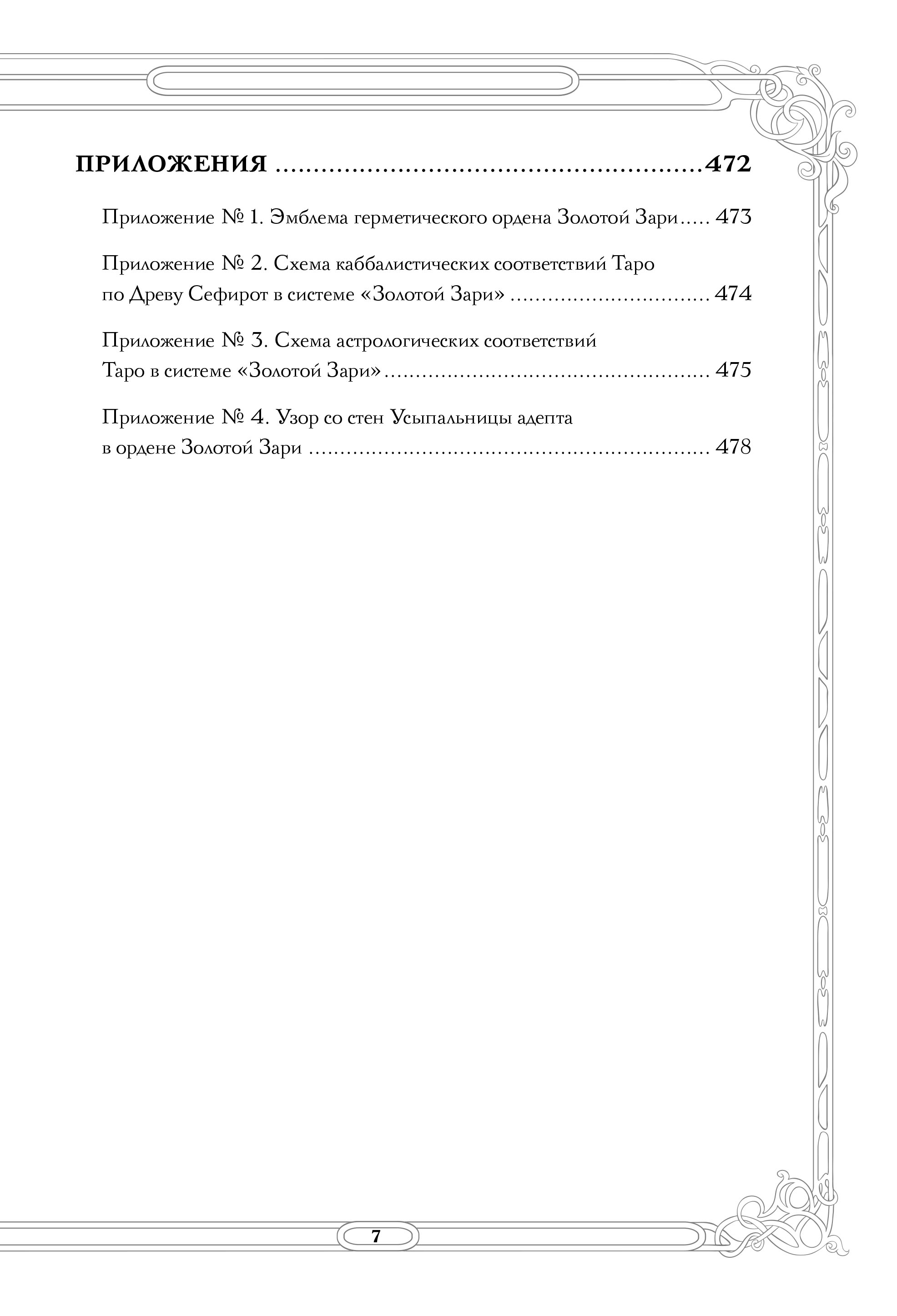 ПРИЛОЖЕНИЯ 472

Приложение № 1. Эмблема герметического ордена Золотой Зари 473

Приложение № 2. Схема каббалистических соответствий Таро по Древу Сефирот в системе «Золотой Зари» 474

Приложение № 3. Схема астрологических соответствий Таро в системе «Золотой Зари» 475

Приложение № 4. Узор со стен Усыпальницы адепта в ордене Золотой Зари 478

7